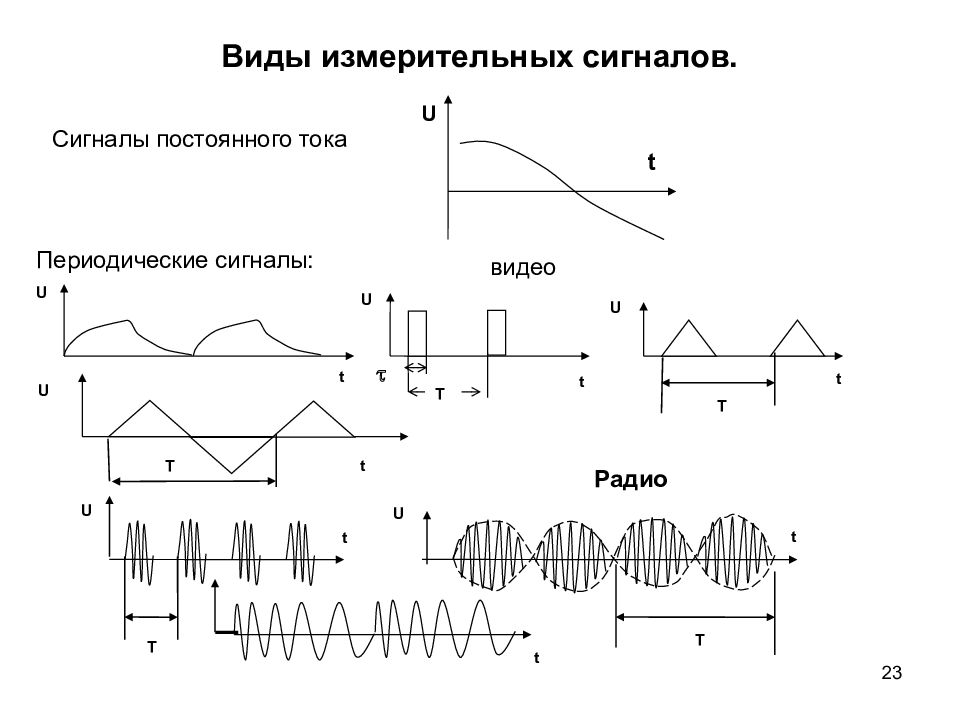 Виды измерительных сигналов.

Сигналы постоянного тока

U

t

Периодические сигналы:

видео

U

t

U

$\tau$

T

t

U

T

t

U

T

t

Радио

U

t

T

t

U

t

T

23